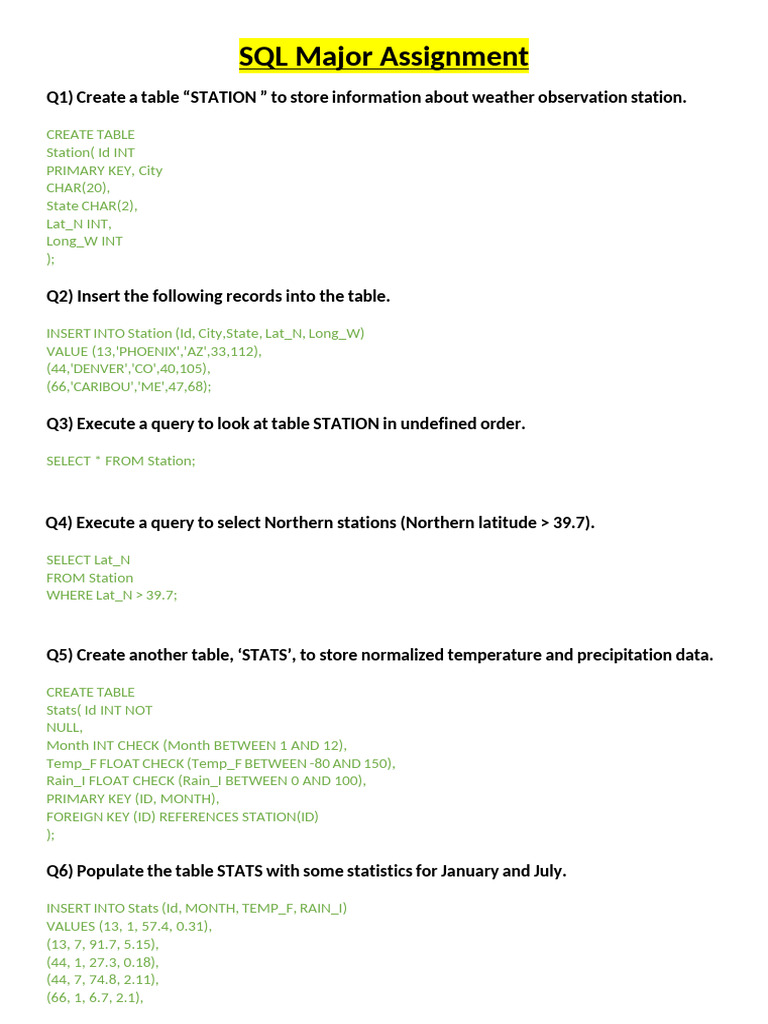 SQL Major Assignment

Q1) Create a table “STATION ” to store information about weather observation station.

CREATE TABLE
Station( Id INT
PRIMARY KEY, City
CHAR(20),
State CHAR(2),
Lat_N INT,
Long_W INT
);

Q2) Insert the following records into the table.

INSERT INTO Station (Id, City,State, Lat_N, Long_W)
VALUE (13,'PHOENIX','AZ',33,112),
(44,'DENVER','CO',40,105),
(66,'CARIBOU','ME',47,68);

Q3) Execute a query to look at table STATION in undefined order.

SELECT * FROM Station;

Q4) Execute a query to select Northern stations (Northern latitude > 39.7).

SELECT Lat_N
FROM Station
WHERE Lat_N > 39.7;

Q5) Create another table, ‘STATS’, to store normalized temperature and precipitation data.

CREATE TABLE
Stats( Id INT NOT
NULL,
Month INT CHECK (Month BETWEEN 1 AND 12),
Temp_F FLOAT CHECK (Temp_F BETWEEN -80 AND 150),
Rain_I FLOAT CHECK (Rain_I BETWEEN 0 AND 100),
PRIMARY KEY (ID, MONTH),
FOREIGN KEY (ID) REFERENCES STATION(ID)
);

Q6) Populate the table STATS with some statistics for January and July.

INSERT INTO Stats (Id, MONTH, TEMP_F, RAIN_I)
VALUES (13, 1, 57.4, 0.31),
(13, 7, 91.7, 5.15),
(44, 1, 27.3, 0.18),
(44, 7, 74.8, 2.11),
(66, 1, 6.7, 2.1),